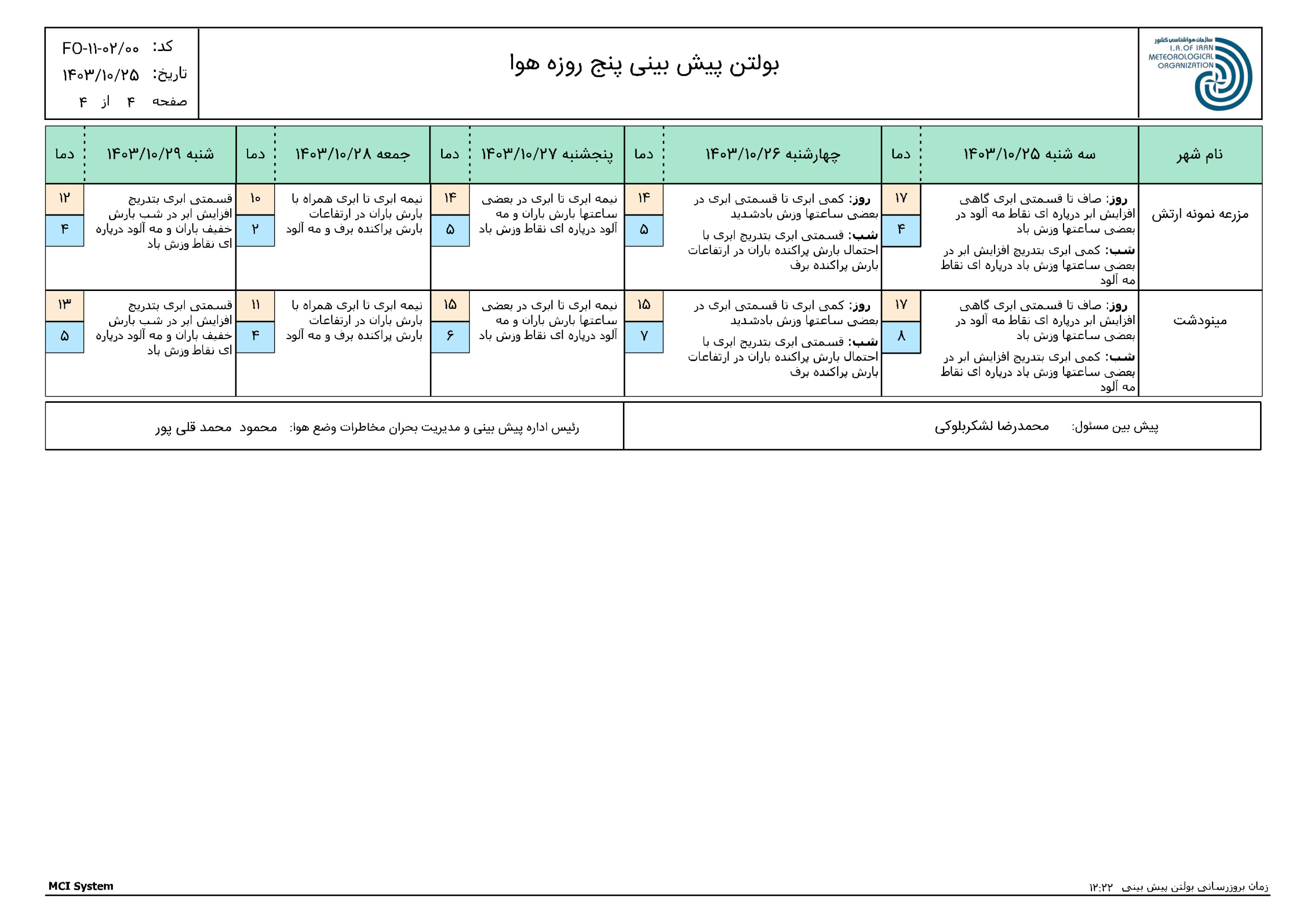 سازمان هواشناسی کشور
I.R.OF IRAN METEOROLOGICAL ORGANIZATION

بولتن پیش بینی پنج روزه هوا

کد: FO-۱۱-۰۲/۰۰
تاریخ: ۱۴۰۳/۱۰/۲۵
صفحه ۴ از ۴

| نام شهر | سه شنبه ۱۴۰۳/۱۰/۲۵ | دما | چهارشنبه ۱۴۰۳/۱۰/۲۶ | دما | پنجشنبه ۱۴۰۳/۱۰/۲۷ | دما | جمعه ۱۴۰۳/۱۰/۲۸ | دما | شنبه ۱۴۰۳/۱۰/۲۹ | دما |
|---|---|---|---|---|---|---|---|---|---|---|
| مزرعه نمونه ارتش | روز: صاف تا قسمتی ابری گاهی افزایش ابر درپاره ای نقاط مه آلود در بعضی ساعتها وزش باد شب: کمی ابری بتدریج افزایش ابر در بعضی ساعتها وزش باد درپاره ای نقاط مه آلود | ۱۷ ۴ | روز: کمی ابری تا قسمتی ابری در بعضی ساعتها وزش بادشدید شب: قسمتی ابری بتدریج ابری با احتمال بارش پراکنده باران در ارتفاعات بارش پراکنده برف | ۱۴ ۵ | نیمه ابری تا ابری در بعضی ساعتها بارش باران و مه آلود درپاره ای نقاط وزش باد | ۱۴ ۵ | نیمه ابری تا ابری همراه با بارش باران در ارتفاعات بارش پراکنده برف و مه آلود | ۱۰ ۲ | قسمتی ابری بتدریج افزایش ابر در شب بارش خفیف باران و مه آلود درپاره ای نقاط وزش باد | ۱۲ ۴ |
| مینودشت | روز: صاف تا قسمتی ابری گاهی افزایش ابر درپاره ای نقاط مه آلود در بعضی ساعتها وزش باد شب: کمی ابری بتدریج افزایش ابر در بعضی ساعتها وزش باد درپاره ای نقاط مه آلود | ۱۷ ۸ | روز: کمی ابری تا قسمتی ابری در بعضی ساعتها وزش بادشدید شب: قسمتی ابری بتدریج ابری با احتمال بارش پراکنده باران در ارتفاعات بارش پراکنده برف | ۱۵ ۷ | نیمه ابری تا ابری در بعضی ساعتها بارش باران و مه آلود درپاره ای نقاط وزش باد | ۱۵ ۶ | نیمه ابری تا ابری همراه با بارش باران در ارتفاعات بارش پراکنده برف و مه آلود | ۱۱ ۴ | قسمتی ابری بتدریج افزایش ابر در شب بارش خفیف باران و مه آلود درپاره ای نقاط وزش باد | ۱۳ ۵ |

پیش بین مسئول: محمدرضا لشکربلوکی
رئیس اداره پیش بینی و مدیریت بحران مخاطرات وضع هوا: محمود محمد قلی پور

زمان بروزرسانی بولتن پیش بینی ۱۲:۲۲
MCI System